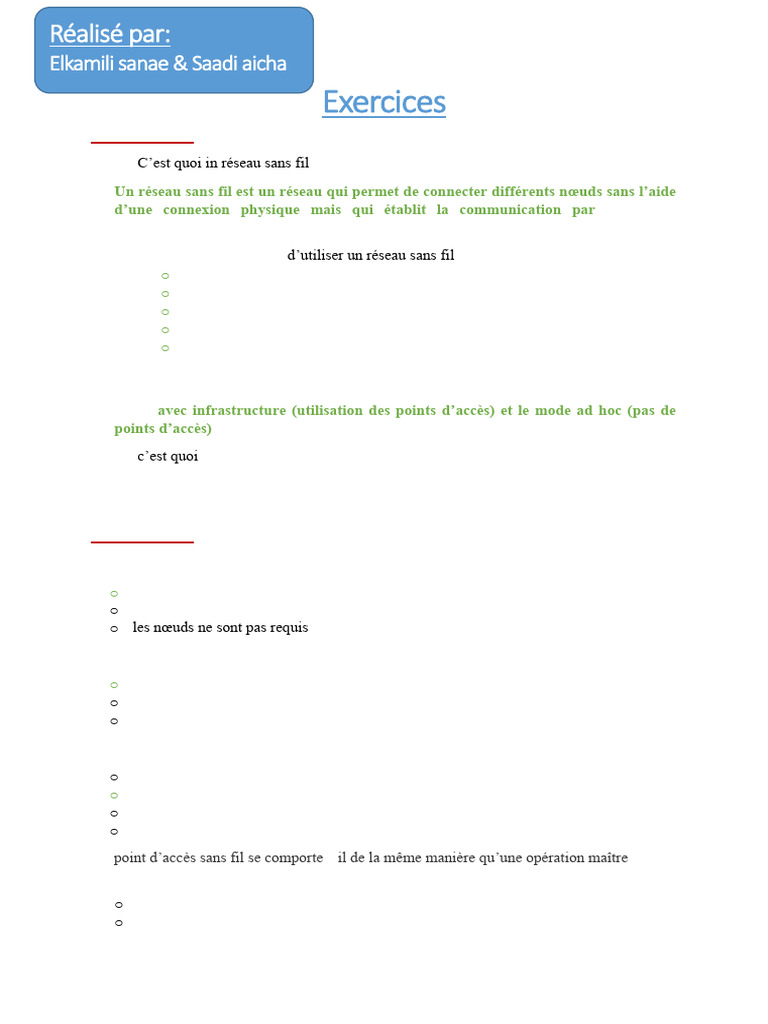 Réalisé par:
Elkamili sanae & Saadi aicha

Exercices

C'est quoi in réseau sans fil

Un réseau sans fil est un réseau qui permet de connecter différents nœuds sans l'aide d'une connexion physique mais qui établit la communication par

d'utiliser un réseau sans fil

avec infrastructure (utilisation des points d'accès) et le mode ad hoc (pas de points d'accès)

c'est quoi

les nœuds ne sont pas requis

point d'accès sans fil se comporte il de la même manière qu'une opération maître